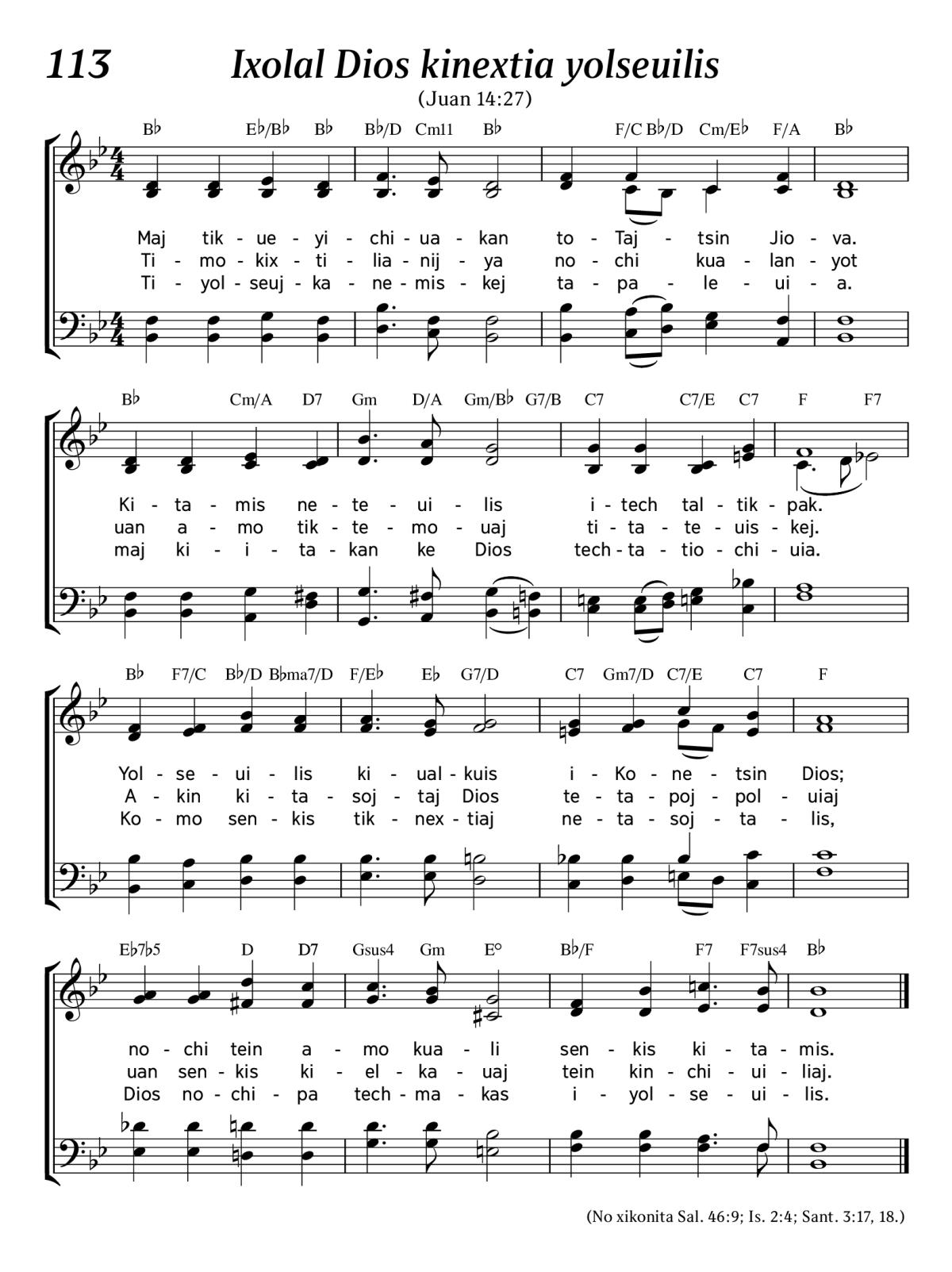 113 Ixolal Dios kinextia yolseuilis

(Juan 14:27)

B♭ E♭/B♭ B♭ B♭/D Cm11 B♭ F/C B♭/D Cm/E♭ F/A B♭

Maj tik - ue - yi - chi - ua - kan to - Taj - tsin Jio - va.
Ti - mo - kix - ti - lia - nij - ya no - chi kua - lan - yot
Ti - yol - seuj - ka - ne - mis - kej ta - pa - le - ui - a.

B♭ Cm/A D7 Gm D/A Gm/B♭ G7/B C7 C7/E C7 F F7

Ki - ta - mis ne - te - ui - lis i - tech tal - tik - pak.
uan a - mo tik - te - mo - uaj ti - ta - te - uis - kej.
maj ki - i - ta - kan ke Dios tech - ta - tio - chi - uia.

B♭ F7/C B♭/D B♭ma7/D F/E♭ E♭ G7/D C7 Gm7/D C7/E C7 F

Yol - se - ui - lis ki - ual - kuis i - Ko - ne - tsin Dios;
A - kin ki - ta - soj - taj Dios te - ta - poj - pol - uiaj
Ko - mo sen - kis tik - nex - tiaj ne - ta - soj - ta - lis,

E♭7♭5 D D7 Gsus4 Gm E° B♭/F F7 F7sus4 B♭

no - chi tein a - mo kua - li sen - kis ki - ta - mis.
uan sen - kis ki - el - ka - uaj tein kin - chi - ui - liaj.
Dios no - chi - pa tech - ma - kas i - yol - se - ui - lis.

(No xikonita Sal. 46:9; Is. 2:4; Sant. 3:17, 18.)